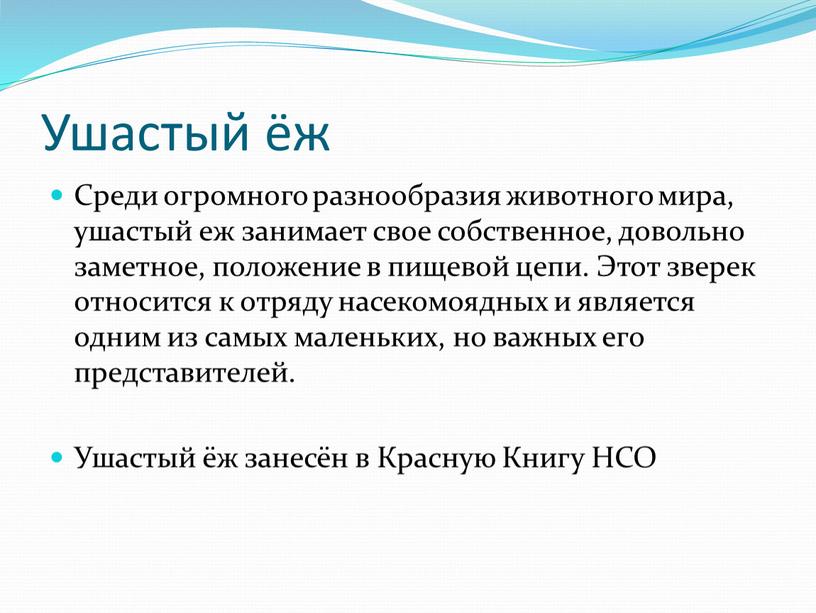 Ушастый ёж

Среди огромного разнообразия животного мира, ушастый еж занимает свое собственное, довольно заметное, положение в пищевой цепи. Этот зверек относится к отряду насекомоядных и является одним из самых маленьких, но важных его представителей.

Ушастый ёж занесён в Красную Книгу НСО